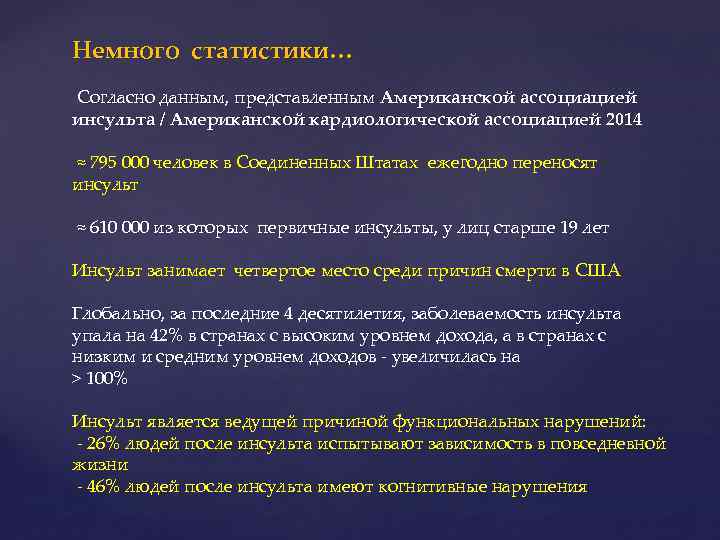 Немного статистики…

Согласно данным, представленным Американской ассоциацией инсульта / Американской кардиологической ассоциацией 2014

≈ 795 000 человек в Соединенных Штатах ежегодно переносят инсульт

≈ 610 000 из которых первичные инсульты, у лиц старше 19 лет

Инсульт занимает четвертое место среди причин смерти в США

Глобально, за последние 4 десятилетия, заболеваемость инсульта упала на 42% в странах с высоким уровнем дохода, а в странах с низким и средним уровнем доходов - увеличилась на > 100%

Инсульт является ведущей причиной функциональных нарушений:
- 26% людей после инсульта испытывают зависимость в повседневной жизни
- 46% людей после инсульта имеют когнитивные нарушения